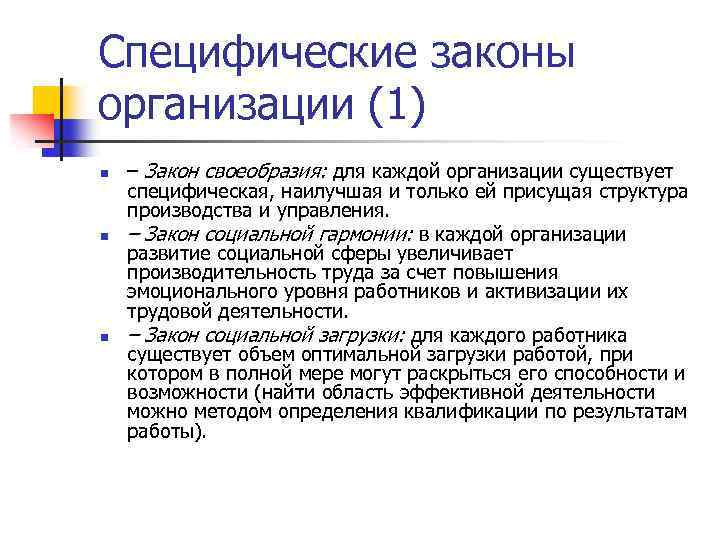 Специфические законы организации (1)

– Закон своеобразия: для каждой организации существует специфическая, наилучшая и только ей присущая структура производства и управления.

– Закон социальной гармонии: в каждой организации развитие социальной сферы увеличивает производительность труда за счет повышения эмоционального уровня работников и активизации их трудовой деятельности.

– Закон социальной загрузки: для каждого работника существует объем оптимальной загрузки работой, при котором в полной мере могут раскрыться его способности и возможности (найти область эффективной деятельности можно методом определения квалификации по результатам работы).